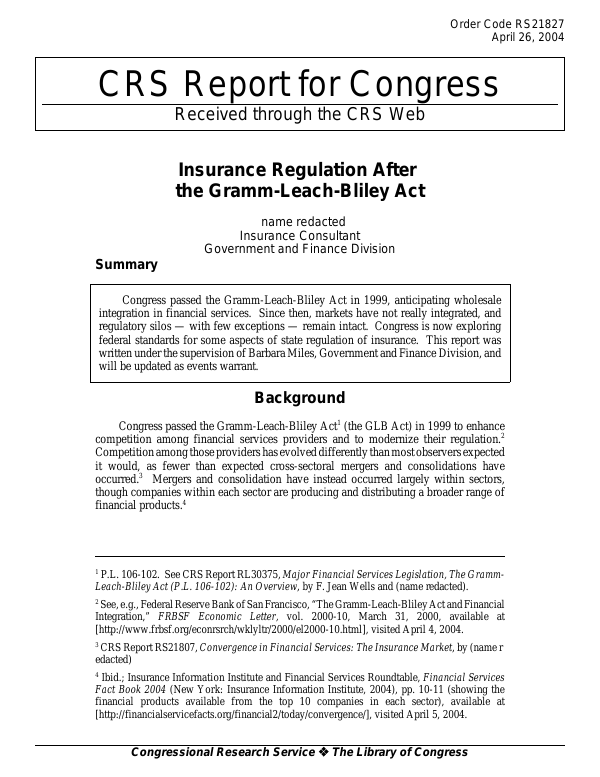 Order Code RS21827
April 26, 2004

CRS Report for Congress
Received through the CRS Web

Insurance Regulation After the Gramm-Leach-Bliley Act

name redacted
Insurance Consultant
Government and Finance Division

Summary

Congress passed the Gramm-Leach-Bliley Act in 1999, anticipating wholesale integration in financial services. Since then, markets have not really integrated, and regulatory silos — with few exceptions — remain intact. Congress is now exploring federal standards for some aspects of state regulation of insurance. This report was written under the supervision of Barbara Miles, Government and Finance Division, and will be updated as events warrant.

Background

Congress passed the Gramm-Leach-Bliley Act$^1$ (the GLB Act) in 1999 to enhance competition among financial services providers and to modernize their regulation.$^2$ Competition among those providers has evolved differently than most observers expected it would, as fewer than expected cross-sectoral mergers and consolidations have occurred.$^3$ Mergers and consolidation have instead occurred largely within sectors, though companies within each sector are producing and distributing a broader range of financial products.$^4$

$^1$ P.L. 106-102. See CRS Report RL30375, Major Financial Services Legislation, The Gramm-Leach-Bliley Act (P.L. 106-102): An Overview, by F. Jean Wells and (name redacted).

$^2$ See, e.g., Federal Reserve Bank of San Francisco, "The Gramm-Leach-Bliley Act and Financial Integration," FRBSF Economic Letter, vol. 2000-10, March 31, 2000, available at [http://www.frbsf.org/econrsrch/wklyltr/2000/el2000-10.html], visited April 4, 2004.

$^3$ CRS Report RS21807, Convergence in Financial Services: The Insurance Market, by (name r edacted)

$^4$ Ibid.; Insurance Information Institute and Financial Services Roundtable, Financial Services Fact Book 2004 (New York: Insurance Information Institute, 2004), pp. 10-11 (showing the financial products available from the top 10 companies in each sector), available at [http://financialservicefacts.org/financial2/today/convergence/], visited April 5, 2004.

Congressional Research Service ❖ The Library of Congress